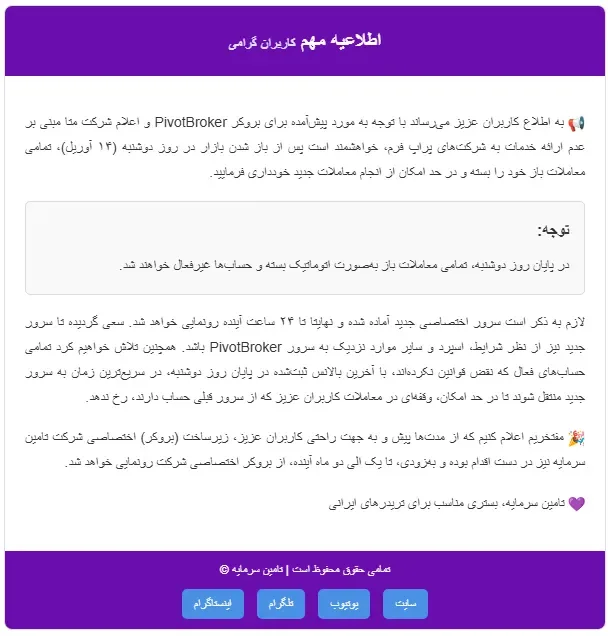 اطلاعیه مهم کاربران گرامی

📢 به اطلاع کاربران عزیز می‌رساند با توجه به مورد پیش‌آمده برای بروکر PivotBroker و اعلام شرکت متا مبنی بر عدم ارائه خدمات به شرکت‌های پراپ فرم، خواهشمند است پس از باز شدن بازار در روز دوشنبه (۱۴ آوریل)، تمامی معاملات باز خود را بسته و در حد امکان از انجام معاملات جدید خودداری فرمایید.

توجه:

در پایان روز دوشنبه، تمامی معاملات باز به‌صورت اتوماتیک بسته و حساب‌ها غیرفعال خواهند شد.

لازم به ذکر است سرور اختصاصی جدید آماده شده و نهایتا تا ۲۴ ساعت آینده رونمایی خواهد شد. سعی گردیده تا سرور جدید نیز از نظر شرایط، اسپرد و سایر موارد نزدیک به سرور PivotBroker باشد. همچنین تلاش خواهیم کرد تمامی حساب‌های فعال که نقض قوانین نکرده‌اند، با آخرین بالانس ثبت‌شده در پایان روز دوشنبه، در سریع‌ترین زمان به سرور جدید منتقل شوند تا در حد امکان، وقفه‌ای در معاملات کاربران عزیز که از سرور قبلی حساب دارند، رخ ندهد.

🎉 مفتخریم اعلام کنیم که از مدت‌ها پیش و به جهت راحتی کاربران عزیز، زیرساخت (بروکر) اختصاصی شرکت تامین سرمایه نیز در دست اقدام بوده و به‌زودی، تا یک الی دو ماه آینده، از بروکر اختصاصی شرکت رونمایی خواهد شد.

💜 تامین سرمایه، بستری مناسب برای تریدرهای ایرانی

تمامی حقوق محفوظ است | تامین سرمایه ©

سایت
یوتیوب
تلگرام
اینستاگرام